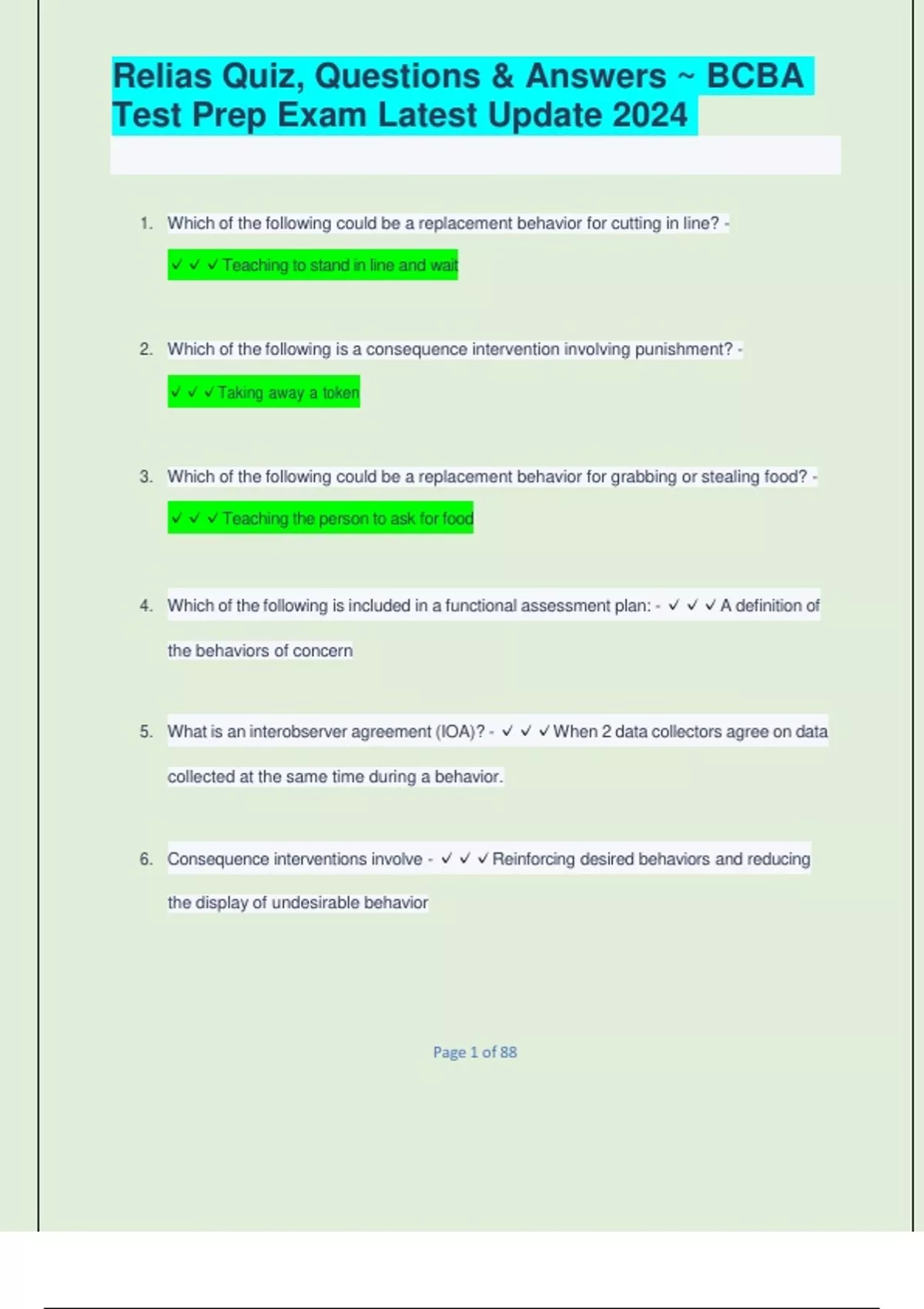 Relias Quiz, Questions & Answers ~ BCBA Test Prep Exam Latest Update 2024

1. Which of the following could be a replacement behavior for cutting in line? -

✓ ✓ ✓ Teaching to stand in line and wait

2. Which of the following is a consequence intervention involving punishment? -

✓ ✓ ✓ Taking away a token

3. Which of the following could be a replacement behavior for grabbing or stealing food? -

✓ ✓ ✓ Teaching the person to ask for food

4. Which of the following is included in a functional assessment plan: - ✓ ✓ ✓ A definition of the behaviors of concern

5. What is an interobserver agreement (IOA)? - ✓ ✓ ✓ When 2 data collectors agree on data collected at the same time during a behavior.

6. Consequence interventions involve - ✓ ✓ ✓ Reinforcing desired behaviors and reducing the display of undesirable behavior

Page 1 of 88